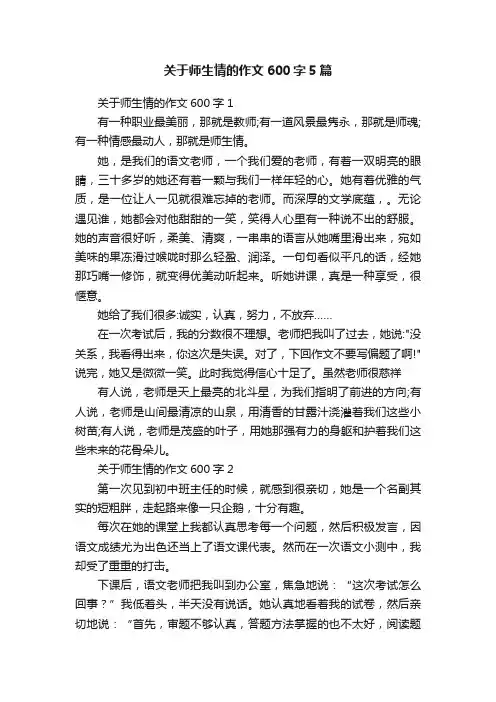 关于师生情的作文 600 字 5 篇

关于师生情的作文 600 字 1

有一种职业最美丽，那就是教师;有一道风景最隽永，那就是师魂;有一种情感最动人，那就是师生情。

她，是我们的语文老师，一个我们爱的老师，有着一双明亮的眼睛，三十多岁的她还有着一颗与我们一样年轻的心。她有着优雅的气质，是一位让人一见就很难忘掉的老师。而深厚的文学底蕴，。无论遇见谁，她都会对他甜甜的一笑，笑得人心里有一种说不出的舒服。她的声音很好听，柔美、清爽，一串串的语言从她嘴里滑出来，宛如美味的果冻滑过喉咙时那么轻盈、润泽。一句句看似平凡的话，经她那巧嘴一修饰，就变得优美动听起来。听她讲课，真是一种享受，很惬意。

她给了我们很多:诚实，认真，努力，不放弃……

在一次考试后，我的分数很不理想。老师把我叫了过去，她说:"没关系，我看得出来，你这次是失误。对了，下回作文不要写偏题了啊!"说完，她又是微微一笑。此时我觉得信心十足了。虽然老师很慈祥

有人说，老师是天上最亮的北斗星，为我们指明了前进的方向;有人说，老师是山间最清凉的山泉，用清香的甘露汁浇灌着我们这些小树苗;有人说，老师是茂盛的叶子，用她那强有力的身躯和护着我们这些未来的花骨朵儿。

关于师生情的作文 600 字 2

第一次见到初中班主任的时候，就感到很亲切，她是一个名副其实的短粗胖，走起路来像一只企鹅，十分有趣。

每次在她的课堂上我都认真思考每一个问题，然后积极发言，因语文成绩尤为出色还当上了语文课代表。然而在一次语文小测中，我却受了重重的打击。

下课后，语文老师把我叫到办公室，焦急地说：“这次考试怎么回事？”我低着头，半天没有说话。她认真地看着我的试卷，然后亲切地说：“首先，审题不够认真，答题方法掌握的也不太好，阅读题